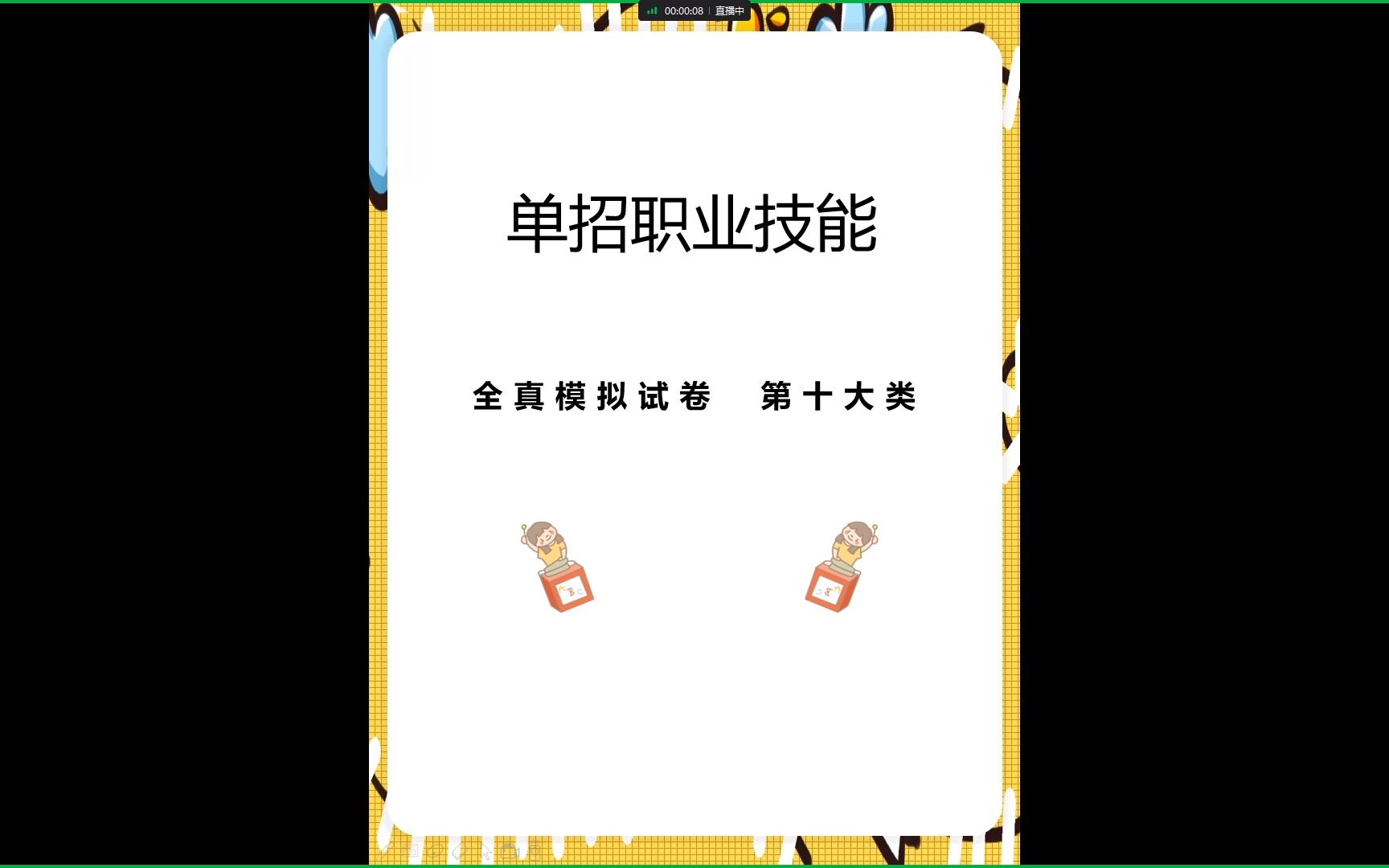 00:00:08 直播中

单招职业技能

全真模拟试卷 第十大类